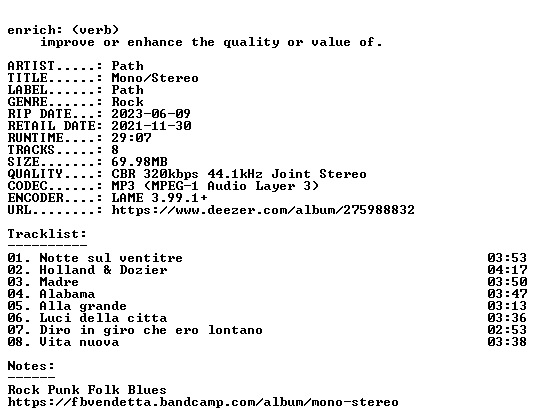 enrich: (verb)
improve or enhance the quality or value of.

ARTIST.....: Path
TITLE......: Mono/Stereo
LABEL......: Path
GENRE......: Rock
RIP DATE...: 2023-06-09
RETAIL DATE: 2021-11-30
RUNTIME....: 29:07
TRACKS.....: 8
SIZE.......: 69.98MB
QUALITY....: CBR 320kbps 44.1kHz Joint Stereo
CODEC......: MP3 (MPEG-1 Audio Layer 3)
ENCODER....: LAME 3.99.1+
URL........: https://www.deezer.com/album/275988832

Tracklist:
----------

01. Notte sul ventitre 03:53
02. Holland & Dozier 04:17
03. Madre 03:50
04. Alabama 03:47
05. Alla grande 03:13
06. Luci della citta 03:36
07. Diro in giro che ero lontano 02:53
08. Vita nuova 03:38

Notes:
------

Rock Punk Folk Blues
https://fbvendetta.bandcamp.com/album/mono-stereo